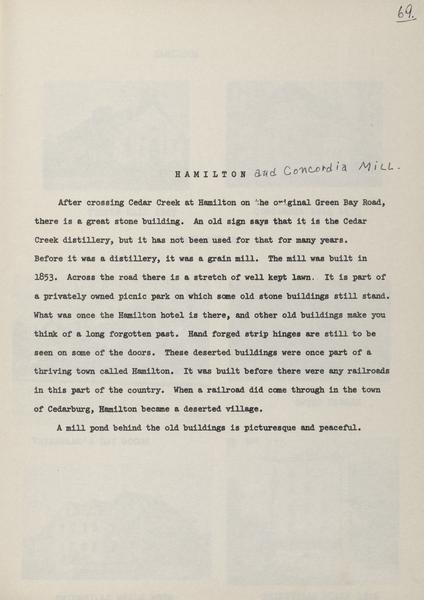 69.

HAMILTON and Concordia Mill.

After crossing Cedar Creek at Hamilton on the original Green Bay Road, there is a great stone building. An old sign says that it is the Cedar Creek distillery, but it has not been used for that for many years. Before it was a distillery, it was a grain mill. The mill was built in 1853. Across the road there is a stretch of well kept lawn. It is part of a privately owned picnic park on which some old stone buildings still stand. What was once the Hamilton hotel is there, and other old buildings make you think of a long forgotten past. Hand forged strip hinges are still to be seen on some of the doors. These deserted buildings were once part of a thriving town called Hamilton. It was built before there were any railroads in this part of the country. When a railroad did come through in the town of Cedarburg, Hamilton became a deserted village.

A mill pond behind the old buildings is picturesque and peaceful.